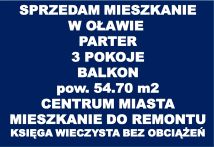 SPRZEDAM MIESZKANIE
W OŁAWIE
PARTER
3 POKOJE
BALKON
pow. 54.70 m2
CENTRUM MIASTA
MIESZKANIE DO REMONTU
KSIĘGA WIECZYSTA BEZ OBCIĄŻEŃ